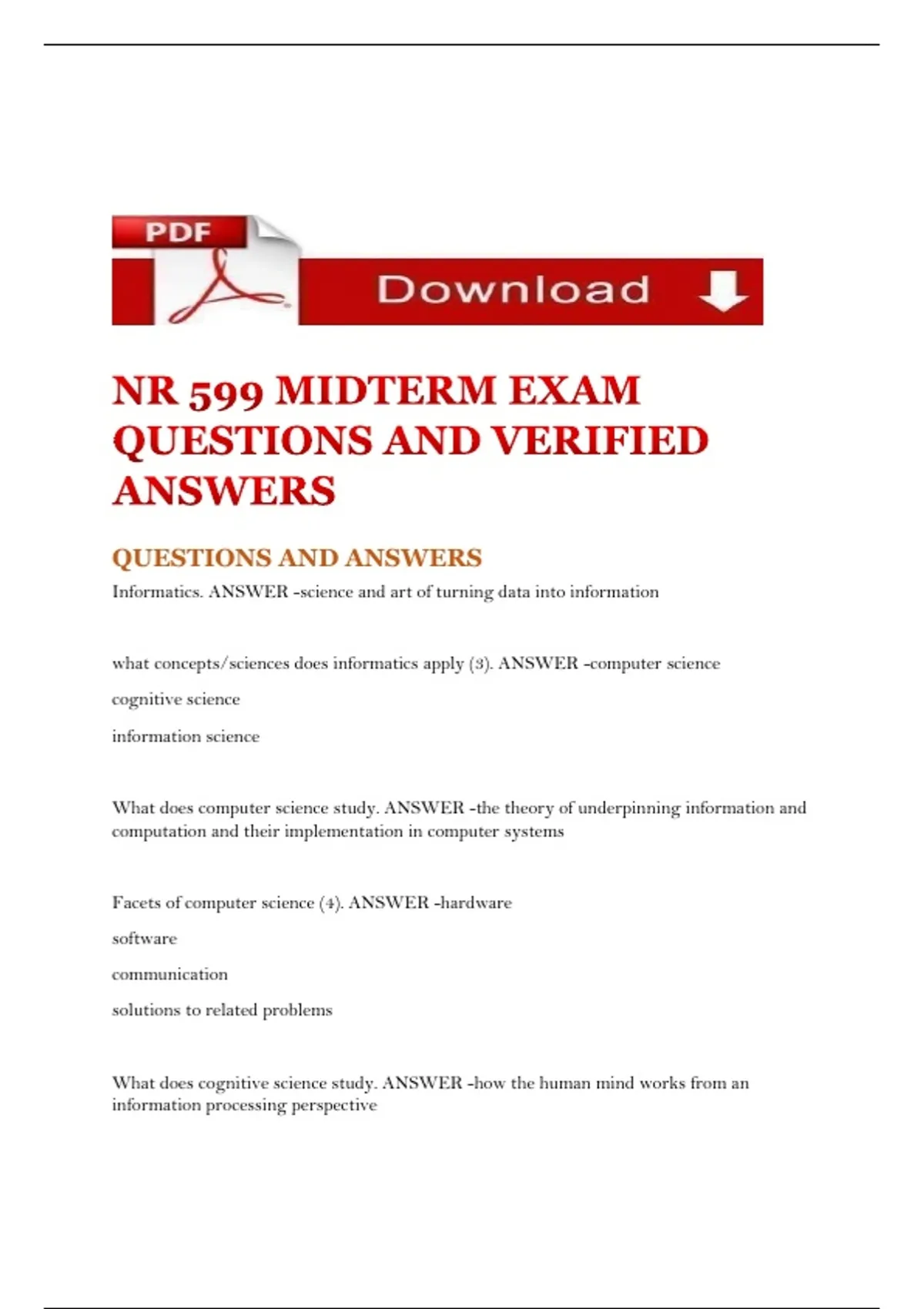 PDF

Download

NR 599 MIDTERM EXAM QUESTIONS AND VERIFIED ANSWERS

QUESTIONS AND ANSWERS

Informatics. ANSWER -science and art of turning data into information

what concepts/sciences does informatics apply (3). ANSWER -computer science

cognitive science

information science

What does computer science study. ANSWER -the theory of underpinning information and computation and their implementation in computer systems

Facets of computer science (4). ANSWER -hardware

software

communication

solutions to related problems

What does cognitive science study. ANSWER -how the human mind works from an information processing perspective